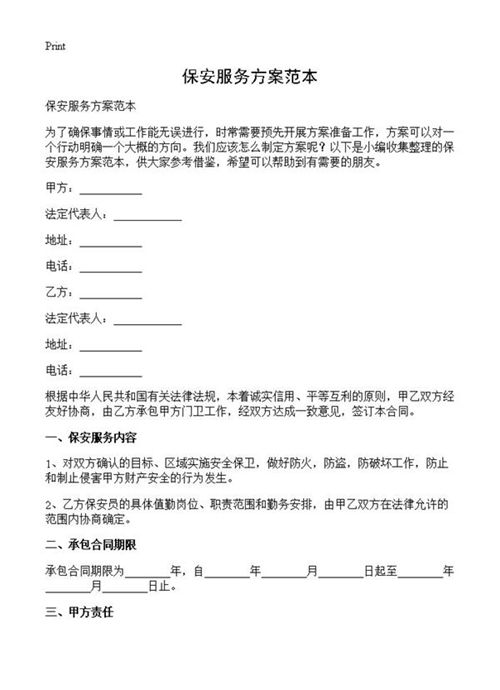 Print

保安服务方案范本

保安服务方案范本

为了确保事情或工作能无误进行，时常需要预先开展方案准备工作，方案可以对一个行动明确一个大概的方向。我们应该怎么制定方案呢？以下是小编收集整理的保安服务方案范本，供大家参考借鉴，希望可以帮助到有需要的朋友。

甲方：__________

法定代表人：__________

地址：__________

电话：__________

乙方：__________

法定代表人：__________

地址：__________

电话：__________

根据中华人民共和国有关法律法规，本着诚实信用、平等互利的原则，甲乙双方经友好协商，由乙方承包甲方门卫工作，经双方达成一致意见，签订本合同。

一、保安服务内容

1、对双方确认的目标、区域实施安全保卫，做好防火，防盗，防破坏工作，防止和制止侵害甲方财产安全的行为发生。

2、乙方保安员的具体值勤岗位、职责范围和勤务安排，由甲乙双方在法律允许的范围内协商确定。

二、承包合同期限

承包合同期限为________年，自________年________月________日起至________年________月________日止。

三、甲方责任